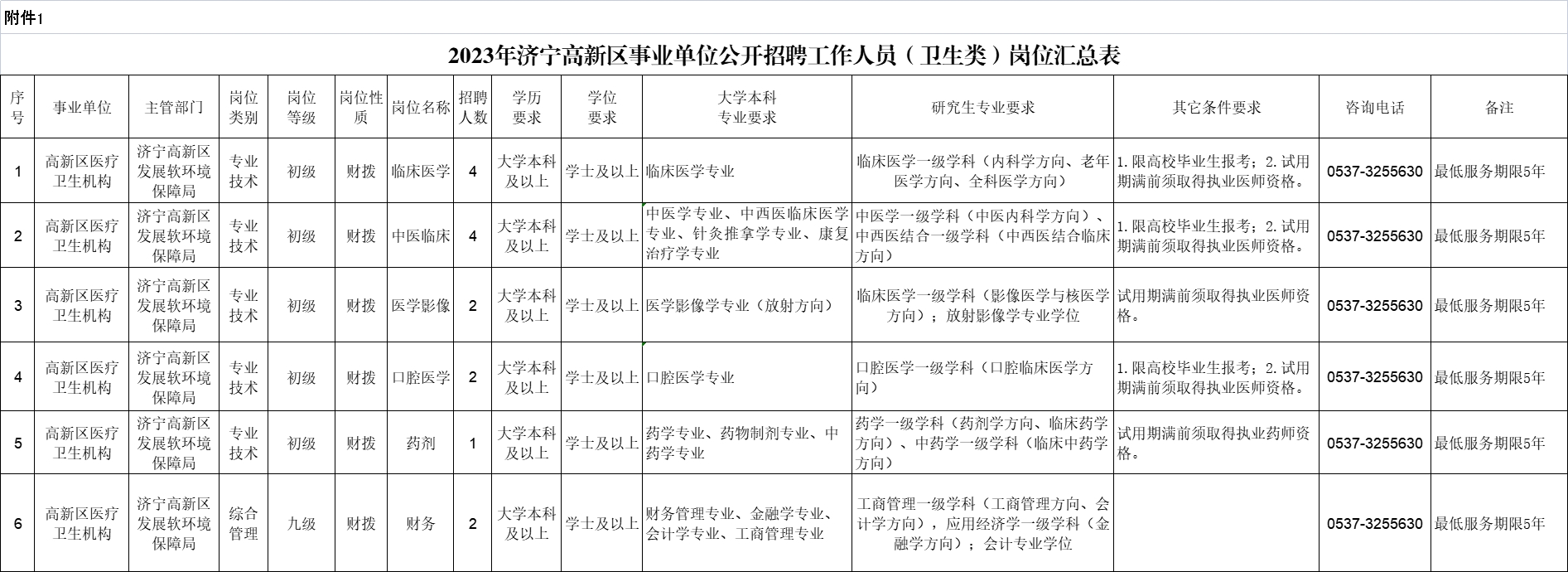 附件1

2023年济宁高新区事业单位公开招聘工作人员（卫生类）岗位汇总表

| 序号 | 事业单位 | 主管部门 | 岗位类别 | 岗位等级 | 岗位性质 | 岗位名称 | 招聘人数 | 学历要求 | 学位要求 | 大学本科专业要求 | 研究生专业要求 | 其它条件要求 | 咨询电话 | 备注 |
|---|---|---|---|---|---|---|---|---|---|---|---|---|---|---|
| 1 | 高新区医疗卫生机构 | 济宁高新区发展软环境保障局 | 专业技术 | 初级 | 财拨 | 临床医学 | 4 | 大学本科及以上 | 学士及以上 | 临床医学专业 | 临床医学一级学科（内科学方向、老年医学方向、全科医学方向） | 1.限高校毕业生报考；2.试用期满前须取得执业医师资格。 | 0537-3255630 | 最低服务期限5年 |
| 2 | 高新区医疗卫生机构 | 济宁高新区发展软环境保障局 | 专业技术 | 初级 | 财拨 | 中医临床 | 4 | 大学本科及以上 | 学士及以上 | 中医学专业、中西医临床医学专业、针灸推拿学专业、康复治疗学专业 | 中医学一级学科（中医内科学方向）、中西医结合一级学科（中西医结合临床方向） | 1.限高校毕业生报考；2.试用期满前须取得执业医师资格。 | 0537-3255630 | 最低服务期限5年 |
| 3 | 高新区医疗卫生机构 | 济宁高新区发展软环境保障局 | 专业技术 | 初级 | 财拨 | 医学影像 | 2 | 大学本科及以上 | 学士及以上 | 医学影像学专业（放射方向） | 临床医学一级学科（影像医学与核医学方向）；放射影像学专业学位 | 试用期满前须取得执业医师资格。 | 0537-3255630 | 最低服务期限5年 |
| 4 | 高新区医疗卫生机构 | 济宁高新区发展软环境保障局 | 专业技术 | 初级 | 财拨 | 口腔医学 | 2 | 大学本科及以上 | 学士及以上 | 口腔医学专业 | 口腔医学一级学科（口腔临床医学方向） | 1.限高校毕业生报考；2.试用期满前须取得执业医师资格。 | 0537-3255630 | 最低服务期限5年 |
| 5 | 高新区医疗卫生机构 | 济宁高新区发展软环境保障局 | 专业技术 | 初级 | 财拨 | 药剂 | 1 | 大学本科及以上 | 学士及以上 | 药学专业、药物制剂专业、中药学专业 | 药学一级学科（药剂学方向、临床药学方向）、中药学一级学科（临床中药学方向） | 试用期满前须取得执业药师资格。 | 0537-3255630 | 最低服务期限5年 |
| 6 | 高新区医疗卫生机构 | 济宁高新区发展软环境保障局 | 综合管理 | 九级 | 财拨 | 财务 | 2 | 大学本科及以上 | 学士及以上 | 财务管理专业、金融学专业、会计学专业、工商管理专业 | 工商管理一级学科（工商管理方向、会计学方向），应用经济学一级学科（金融学方向）；会计专业学位 |  | 0537-3255630 | 最低服务期限5年 |